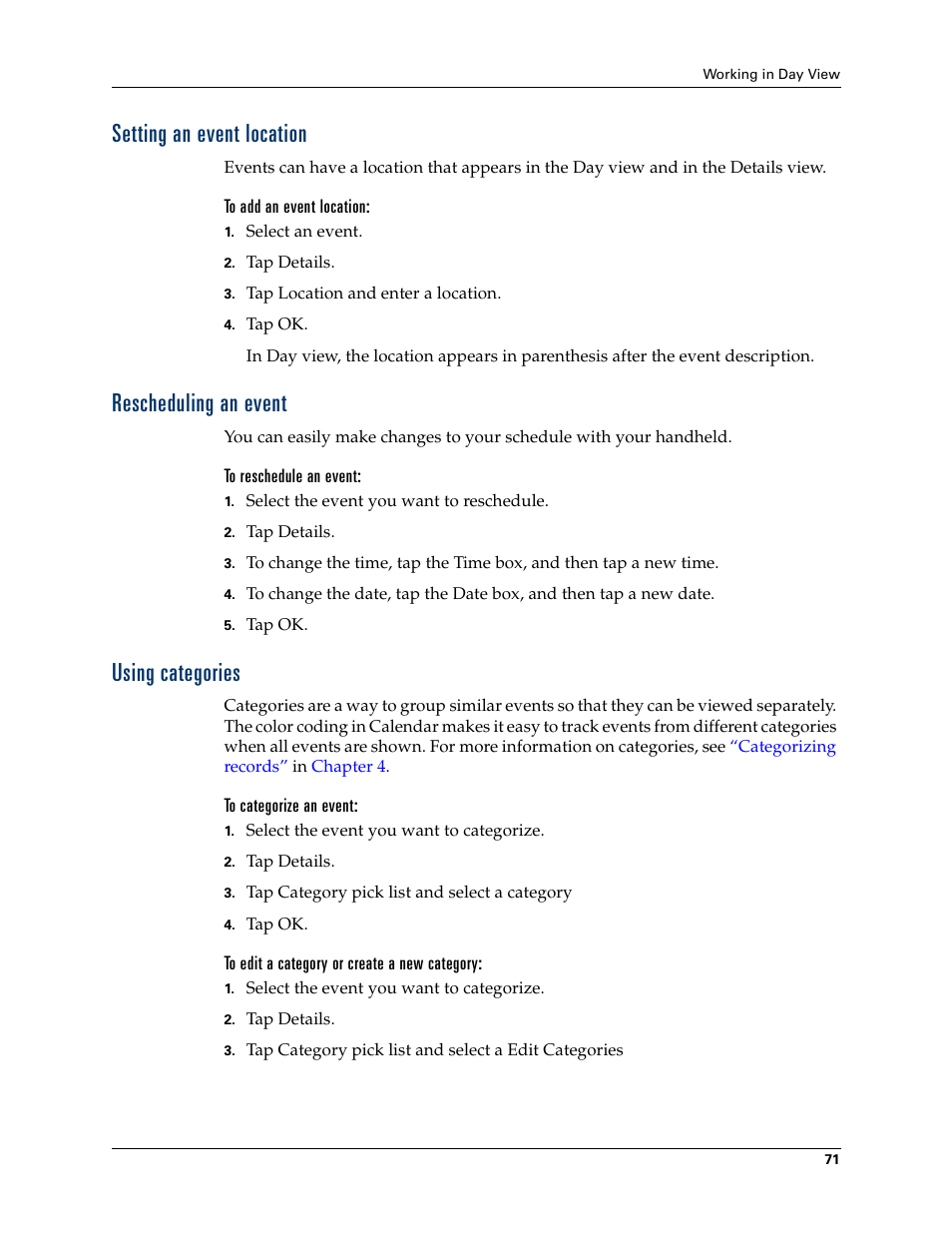 Working in Day View

Setting an event location

Events can have a location that appears in the Day view and in the Details view.

To add an event location:

1. Select an event.
2. Tap Details.
3. Tap Location and enter a location.
4. Tap OK.

In Day view, the location appears in parenthesis after the event description.

Rescheduling an event

You can easily make changes to your schedule with your handheld.

To reschedule an event:

1. Select the event you want to reschedule.
2. Tap Details.
3. To change the time, tap the Time box, and then tap a new time.
4. To change the date, tap the Date box, and then tap a new date.
5. Tap OK.

Using categories

Categories are a way to group similar events so that they can be viewed separately. The color coding in Calendar makes it easy to track events from different categories when all events are shown. For more information on categories, see "Categorizing records" in Chapter 4.

To categorize an event:

1. Select the event you want to categorize.
2. Tap Details.
3. Tap Category pick list and select a category
4. Tap OK.

To edit a category or create a new category:

1. Select the event you want to categorize.
2. Tap Details.
3. Tap Category pick list and select a Edit Categories

71